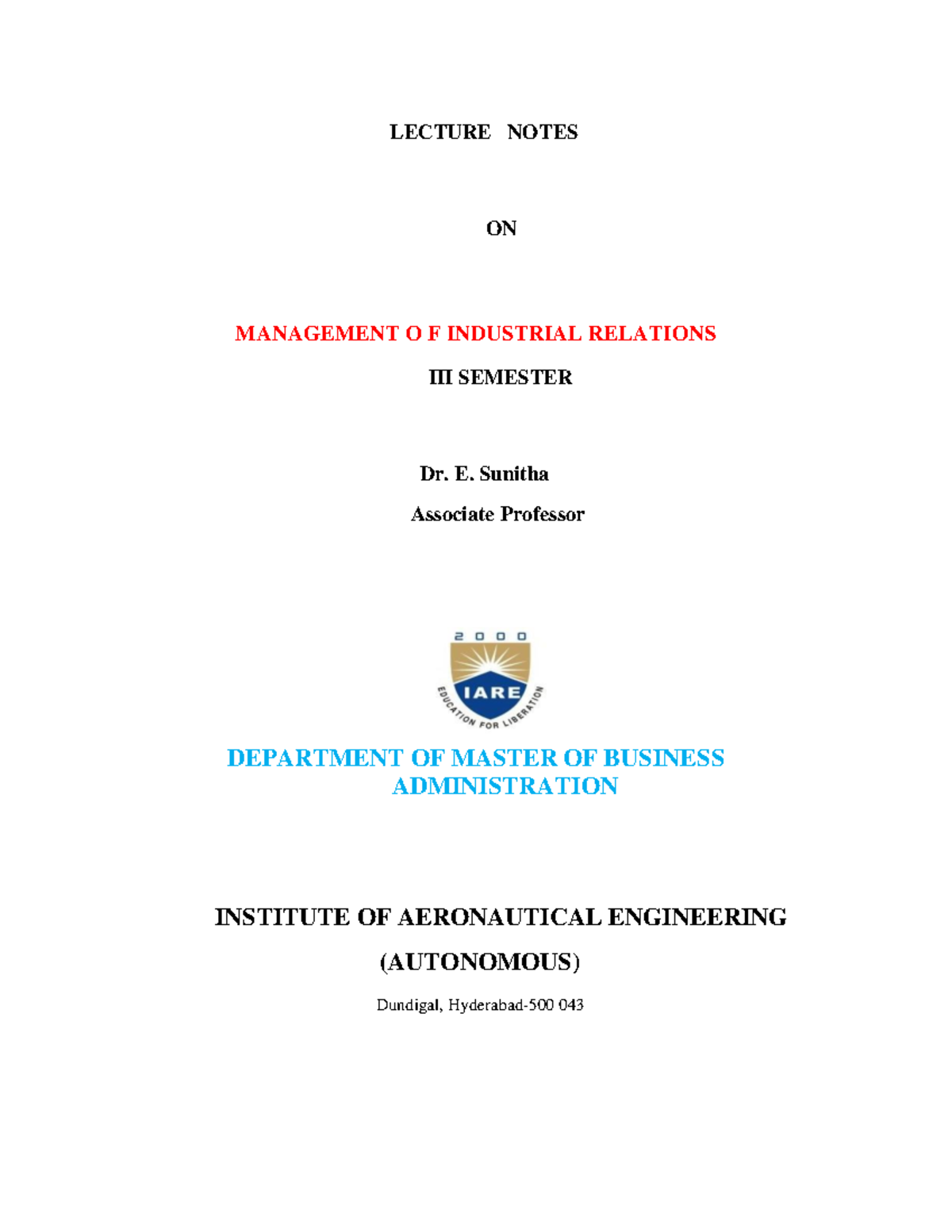 LECTURE NOTES

ON

MANAGEMENT O F INDUSTRIAL RELATIONS

III SEMESTER

Dr. E. Sunitha

Associate Professor

2 0 0 0

IARE

EDUCATION FOR LIBERATION

DEPARTMENT OF MASTER OF BUSINESS ADMINISTRATION

INSTITUTE OF AERONAUTICAL ENGINEERING

(AUTONOMOUS)

Dundigal, Hyderabad-500 043